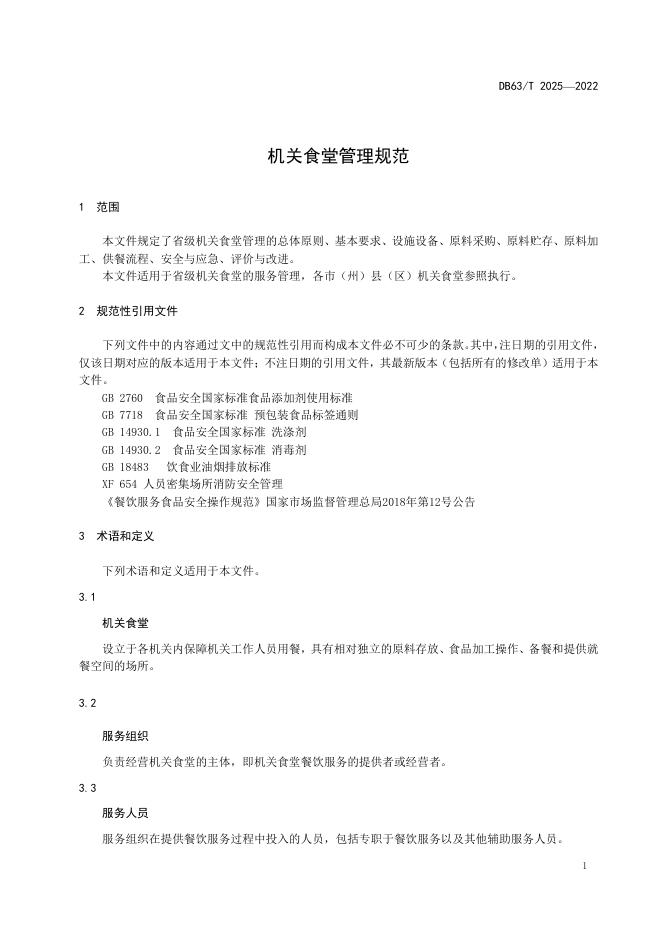 DB63/T 2025—2022

机关食堂管理规范

1 范围

本文件规定了省级机关食堂管理的总体原则、基本要求、设施设备、原料采购、原料贮存、原料加工、供餐流程、安全与应急、评价与改进。

本文件适用于省级机关食堂的服务管理，各市（州）县（区）机关食堂参照执行。

2 规范性引用文件

下列文件中的内容通过文中的规范性引用而构成本文件必不可少的条款。其中，注日期的引用文件，仅该日期对应的版本适用于本文件；不注日期的引用文件，其最新版本（包括所有的修改单）适用于本文件。

GB 2760 食品安全国家标准食品添加剂使用标准
GB 7718 食品安全国家标准 预包装食品标签通则
GB 14930.1 食品安全国家标准 洗涤剂
GB 14930.2 食品安全国家标准 消毒剂
GB 18483 饮食业油烟排放标准
XF 654 人员密集场所消防安全管理
《餐饮服务食品安全操作规范》国家市场监督管理总局2018年第12号公告

3 术语和定义

下列术语和定义适用于本文件。

3.1

机关食堂

设立于各机关内保障机关工作人员用餐，具有相对独立的原料存放、食品加工操作、备餐和提供就餐空间的场所。

3.2

服务组织

负责经营机关食堂的主体，即机关食堂餐饮服务的提供者或经营者。

3.3

服务人员

服务组织在提供餐饮服务过程中投入的人员，包括专职于餐饮服务以及其他辅助服务人员。

1